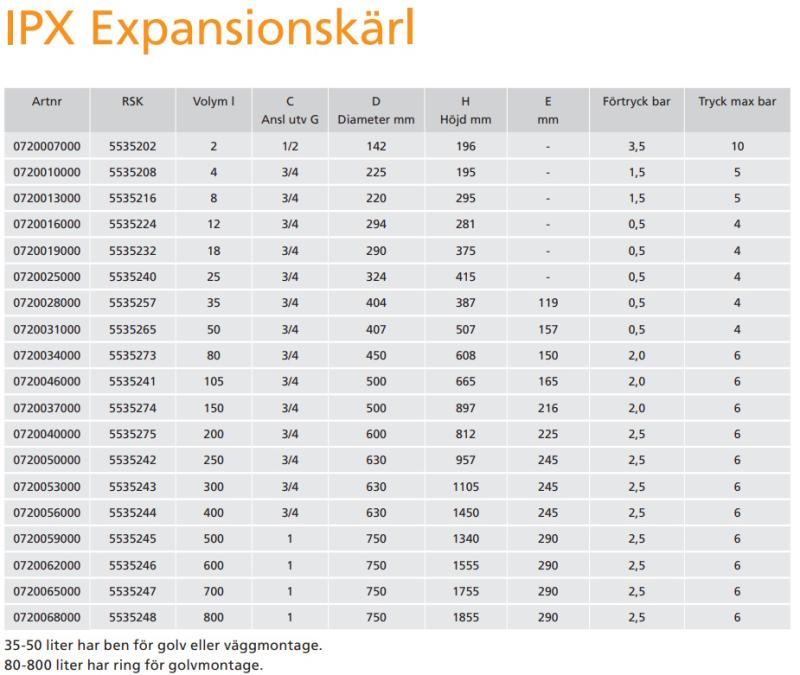 IPX Expansionskärl

| Artnr | RSK | Volym l | C Ansl utv G | D Diameter mm | H Höjd mm | E mm | Förtryck bar | Tryck max bar |
|---|---|---|---|---|---|---|---|---|
| 0720007000 | 5535202 | 2 | 1/2 | 142 | 196 | - | 3,5 | 10 |
| 0720010000 | 5535208 | 4 | 3/4 | 225 | 195 | - | 1,5 | 5 |
| 0720013000 | 5535216 | 8 | 3/4 | 220 | 295 | - | 1,5 | 5 |
| 0720016000 | 5535224 | 12 | 3/4 | 294 | 281 | - | 0,5 | 4 |
| 0720019000 | 5535232 | 18 | 3/4 | 290 | 375 | - | 0,5 | 4 |
| 0720025000 | 5535240 | 25 | 3/4 | 324 | 415 | - | 0,5 | 4 |
| 0720028000 | 5535257 | 35 | 3/4 | 404 | 387 | 119 | 0,5 | 4 |
| 0720031000 | 5535265 | 50 | 3/4 | 407 | 507 | 157 | 0,5 | 4 |
| 0720034000 | 5535273 | 80 | 3/4 | 450 | 608 | 150 | 2,0 | 6 |
| 0720046000 | 5535241 | 105 | 3/4 | 500 | 665 | 165 | 2,0 | 6 |
| 0720037000 | 5535274 | 150 | 3/4 | 500 | 897 | 216 | 2,0 | 6 |
| 0720040000 | 5535275 | 200 | 3/4 | 600 | 812 | 225 | 2,5 | 6 |
| 0720050000 | 5535242 | 250 | 3/4 | 630 | 957 | 245 | 2,5 | 6 |
| 0720053000 | 5535243 | 300 | 3/4 | 630 | 1105 | 245 | 2,5 | 6 |
| 0720056000 | 5535244 | 400 | 3/4 | 630 | 1450 | 245 | 2,5 | 6 |
| 0720059000 | 5535245 | 500 | 1 | 750 | 1340 | 290 | 2,5 | 6 |
| 0720062000 | 5535246 | 600 | 1 | 750 | 1555 | 290 | 2,5 | 6 |
| 0720065000 | 5535247 | 700 | 1 | 750 | 1755 | 290 | 2,5 | 6 |
| 0720068000 | 5535248 | 800 | 1 | 750 | 1855 | 290 | 2,5 | 6 |

35-50 liter har ben för golv eller väggmontage.
80-800 liter har ring för golvmontage.